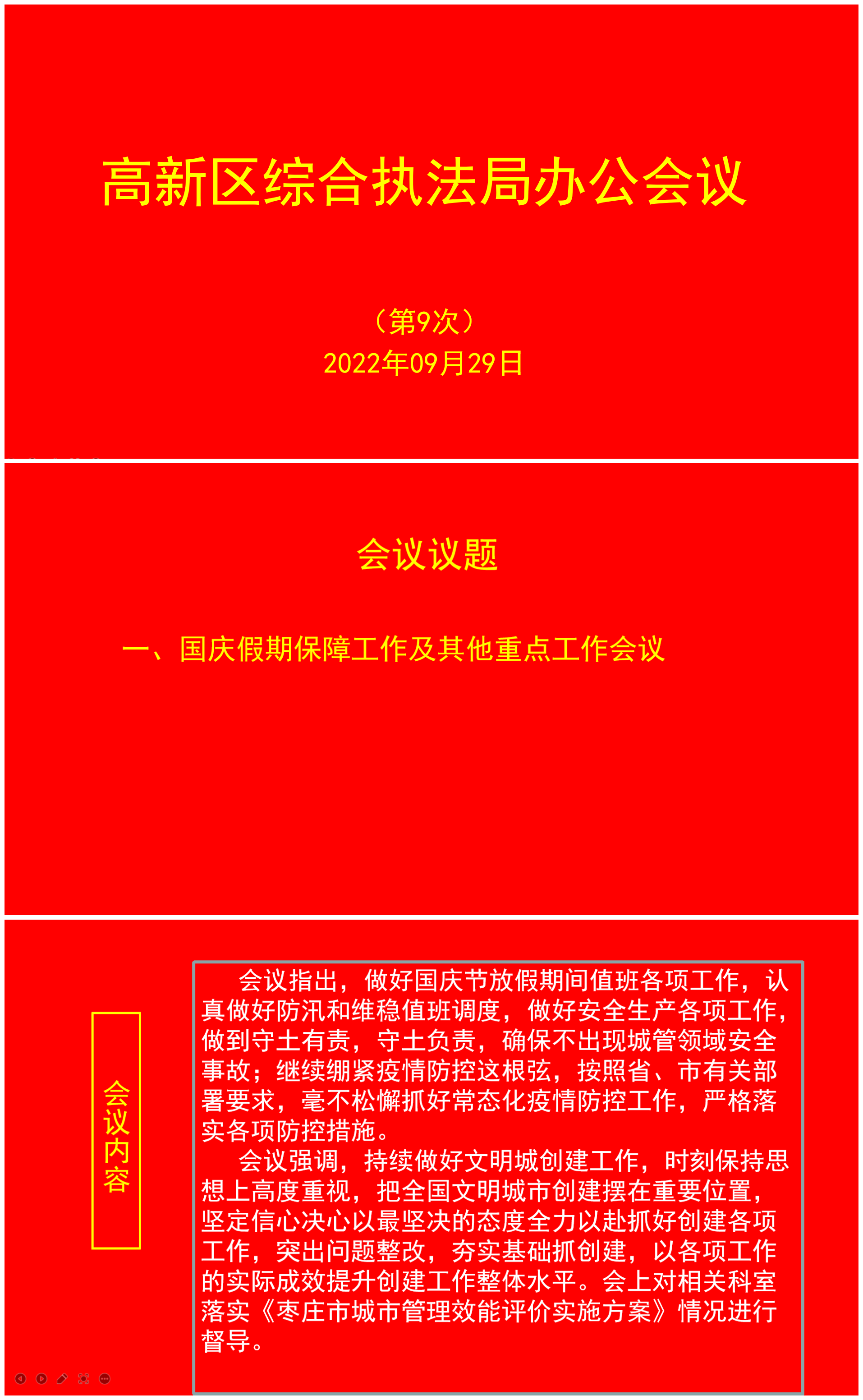 高新区综合执法局办公会议

（第9次）
2022年09月29日

会议议题

一、国庆假期保障工作及其他重点工作会议

会议内容

会议指出，做好国庆节放假期间值班各项工作，认真做好防汛和维稳值班调度，做好安全生产各项工作，做到守土有责，守土负责，确保不出现城管领域安全事故；继续绷紧疫情防控这根弦，按照省、市有关部署要求，毫不松懈抓好常态化疫情防控工作，严格落实各项防控措施。

会议强调，持续做好文明城创建工作，时刻保持思想上高度重视，把全国文明城市创建摆在重要位置，坚定信心决心以最坚决的态度全力以赴抓好创建各项工作，突出问题整改，夯实基础抓创建，以各项工作的实际成效提升创建工作整体水平。会上对相关科室落实《枣庄市城市管理效能评价实施方案》情况进行督导。